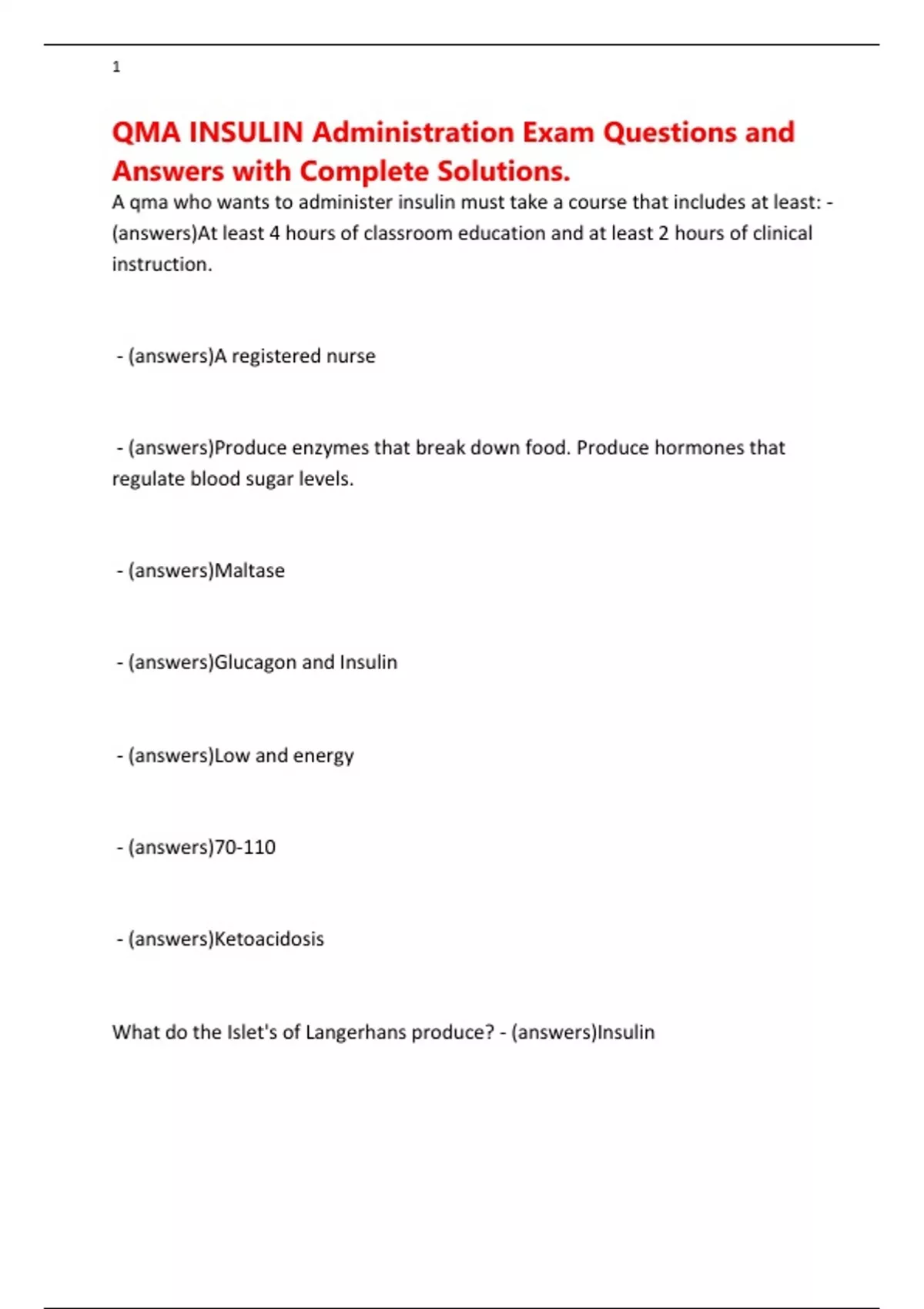 1

QMA INSULIN Administration Exam Questions and Answers with Complete Solutions.

A qma who wants to administer insulin must take a course that includes at least: - (answers)At least 4 hours of classroom education and at least 2 hours of clinical instruction.

- (answers)A registered nurse

- (answers)Produce enzymes that break down food. Produce hormones that regulate blood sugar levels.

- (answers)Maltase

- (answers)Glucagon and Insulin

- (answers)Low and energy

- (answers)70-110

- (answers)Ketoacidosis

What do the Islet's of Langerhans produce? - (answers)Insulin